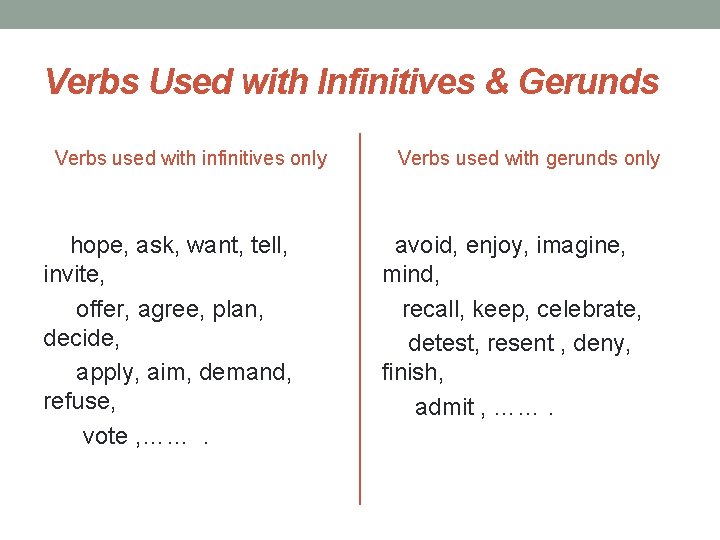 Verbs Used with Infinitives & Gerunds

Verbs used with infinitives only

hope, ask, want, tell, invite,

offer, agree, plan, decide,

apply, aim, demand, refuse,

vote ,…… .

Verbs used with gerunds only

avoid, enjoy, imagine, mind,

recall, keep, celebrate,

detest, resent , deny, finish,

admit , …… .